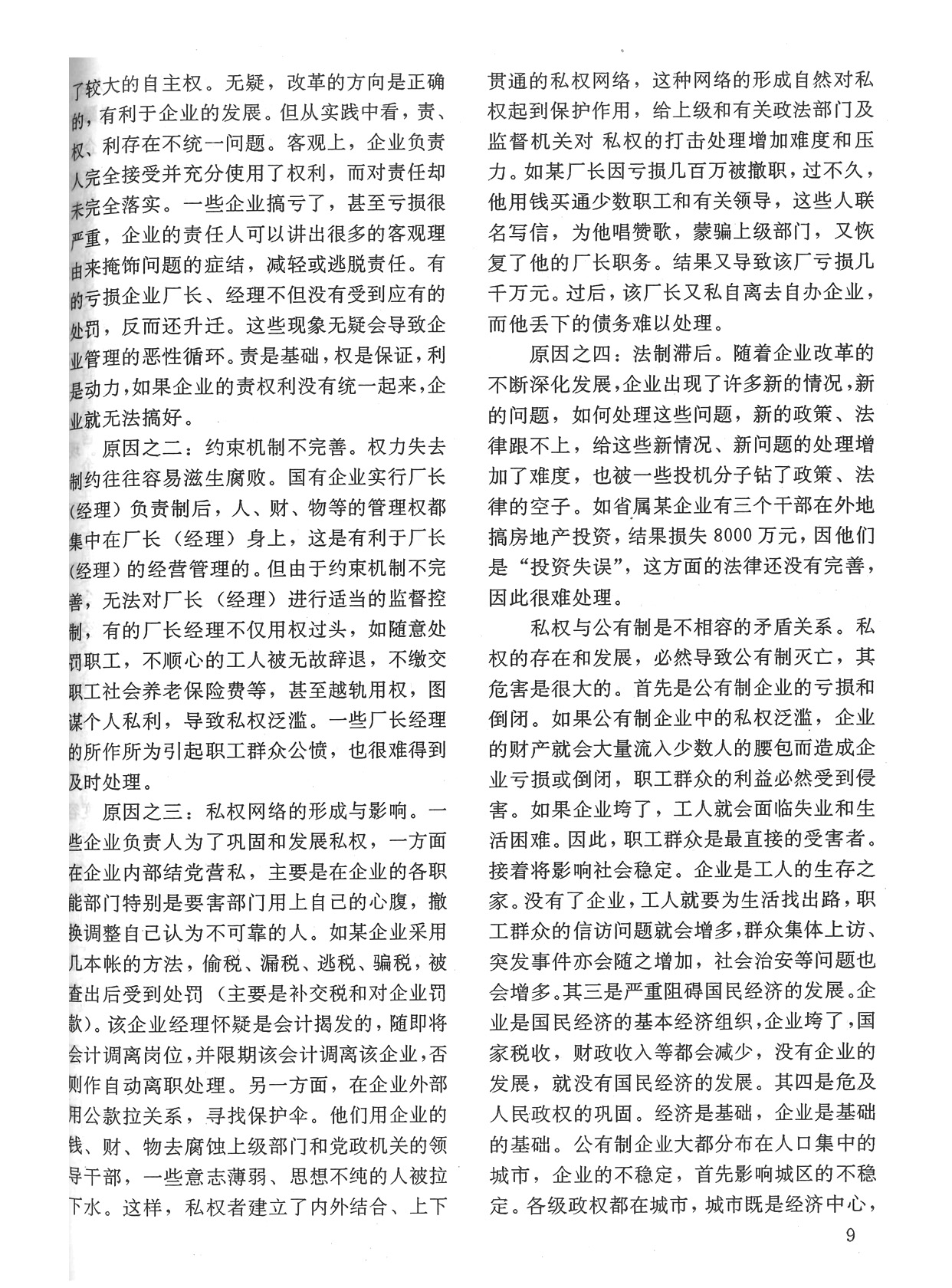 了较大的自主权。无疑，改革的方向是正确的，有利于企业的发展。但从实践中看，责、权、利存在不统一问题。客观上，企业负责人完全接受并充分使用了权利，而对责任却未完全落实。一些企业搞亏了，甚至亏损很严重，企业的责任人可以讲出很多的客观理由来掩饰问题的症结，减轻或逃脱责任。有的亏损企业厂长、经理不但没有受到应有的处罚，反而还升迁。这些现象无疑会导致企业管理的恶性循环。责是基础，权是保证，利是动力，如果企业的责权利没有统一起来，企业就无法搞好。

原因之二：约束机制不完善。权力失去制约往往容易滋生腐败。国有企业实行厂长(经理）负责制后，人、财、物等的管理权都集中在厂长（经理）身上，这是有利于厂长(经理）的经营管理的。但由于约束机制不完善，无法对厂长（经理）进行适当的监督控制，有的厂长经理不仅用权过头，如随意处罚职工，不顺心的工人被无故辞退，不缴交职工社会养老保险费等，甚至越轨用权，图谋个人私利，导致私权泛滥。一些厂长经理的所作所为引起职工群众公愤，也很难得到及时处理。

原因之三：私权网络的形成与影响。一些企业负责人为了巩固和发展私权，一方面在企业内部结党营私，主要是在企业的各职能部门特别是要害部门用上自己的心腹，撤换调整自己认为不可靠的人。如某企业采用几本帐的方法，偷税、漏税、逃税、骗税，被查出后受到处罚（主要是补交税和对企业罚款)。该企业经理怀疑是会计揭发的，随即将会计调离岗位，并限期该会计调离该企业，否则作自动离职处理。另一方面，在企业外部用公款拉关系，寻找保护伞。他们用企业的钱、财、物去腐蚀上级部门和党政机关的领导干部，一些意志薄弱、思想不纯的人被拉下水。这样，私权者建立了内外结合、上下贯通的私权网络，这种网络的形成自然对私权起到保护作用，给上级和有关政法部门及监督机关对 私权的打击处理增加难度和压力。如某厂长因亏损几百万被撤职，过不久，他用钱买通少数职工和有关领导，这些人联名写信，为他唱赞歌，蒙骗上级部门，又恢复了他的厂长职务。结果又导致该厂亏损几千万元。过后，该厂长又私自离去自办企业，而他丢下的债务难以处理。

原因之四：法制滞后。随着企业改革的不断深化发展，企业出现了许多新的情况，新的问题，如何处理这些问题，新的政策、法律跟不上，给这些新情况、新问题的处理增加了难度，也被一些投机分子钻了政策、法律的空子。如省属某企业有三个干部在外地搞房地产投资，结果损失8000万元，因他们是“投资失误”，这方面的法律还没有完善，因此很难处理。

私权与公有制是不相容的矛盾关系。私权的存在和发展，必然导致公有制灭亡，其危害是很大的。首先是公有制企业的亏损和倒闭。如果公有制企业中的私权泛滥，企业的财产就会大量流入少数人的腰包而造成企业亏损或倒闭，职工群众的利益必然受到侵害。如果企业垮了，工人就会面临失业和生活困难。因此，职工群众是最直接的受害者。接着将影响社会稳定。企业是工人的生存之家。没有了企业，工人就要为生活找出路，职工群众的信访问题就会增多，群众集体上访、突发事件亦会随之增加，社会治安等问题也会增多。其三是严重阻碍国民经济的发展。企业是国民经济的基本经济组织，企业垮了，国家税收，财政收入等都会减少，没有企业的发展，就没有国民经济的发展。其四是危及人民政权的巩固。经济是基础，企业是基础的基础。公有制企业大都分布在人口集中的城市，企业的不稳定，首先影响城区的不稳定。各级政权都在城市，城市既是经济中心，

9